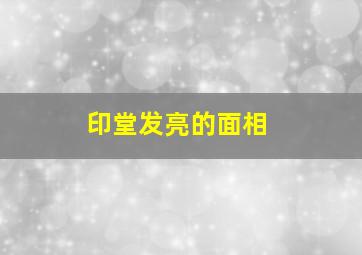 印堂发亮的面相